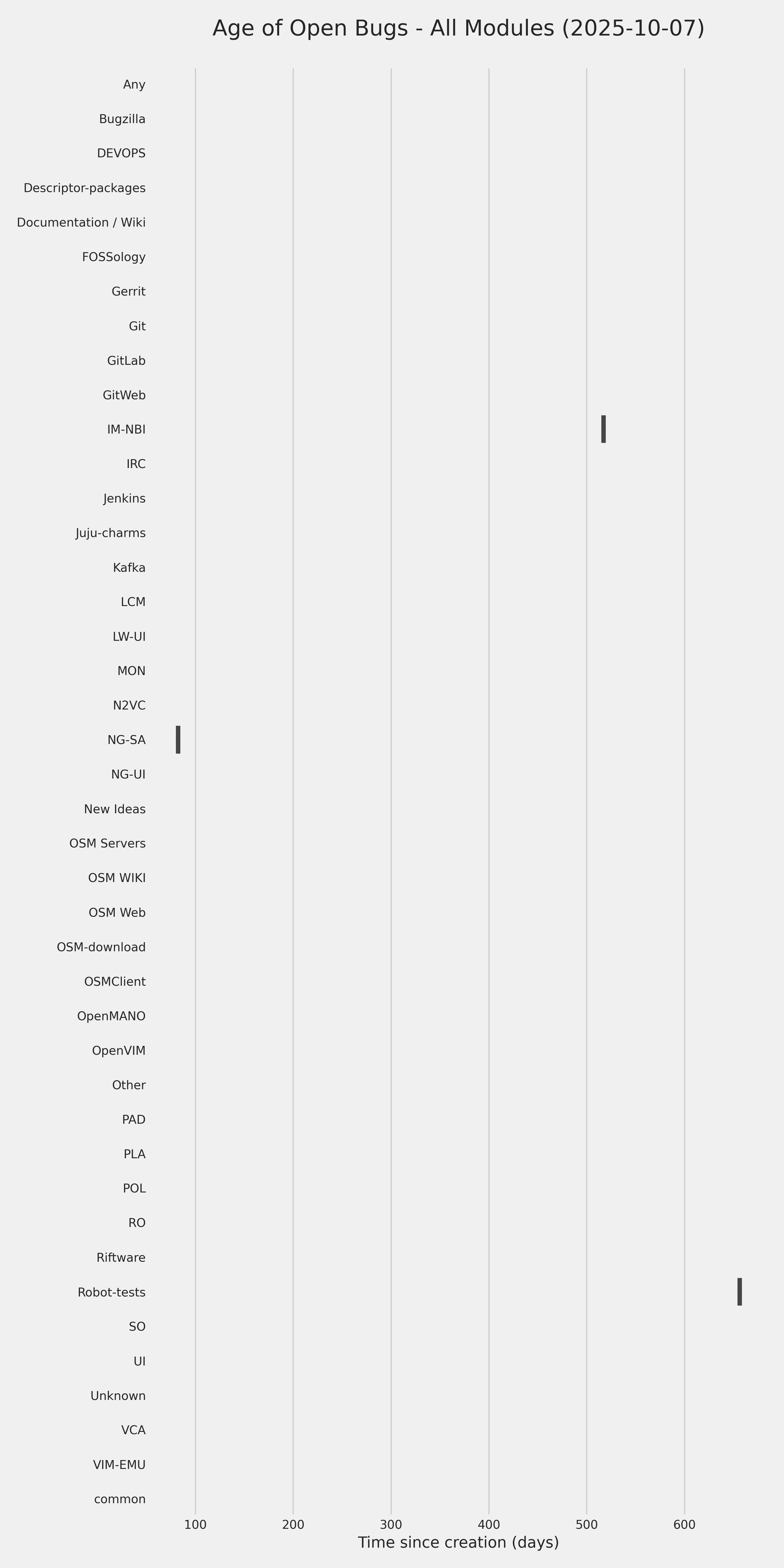 Age of Open Bugs - All Modules (2025-10-07)

Any
Bugzilla
DEVOPS
Descriptor-packages
Documentation / Wiki
FOSSology
Gerrit
Git
GitLab
GitWeb
IM-NBI
IRC
Jenkins
Juju-charms
Kafka
LCM
LW-UI
MON
N2VC
NG-SA
NG-UI
New Ideas
OSM Servers
OSM WIKI
OSM Web
OSM-download
OSMClient
OpenMANO
OpenVIM
Other
PAD
PLA
POL
RO
Riftware
Robot-tests
SO
UI
Unknown
VCA
VIM-EMU
common

100
200
300
400
500
600
Time since creation (days)